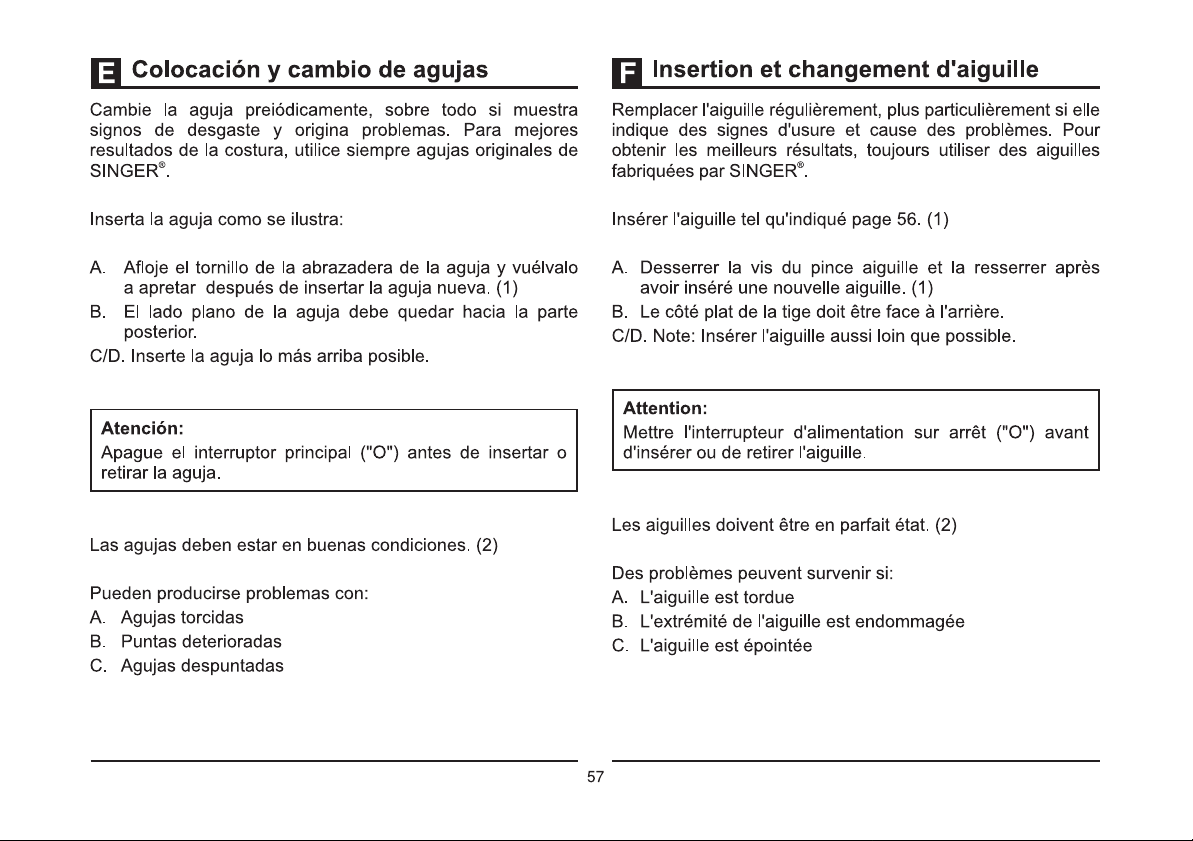 E Colocación y cambio de agujas

Cambie la aguja preiódicamente, sobre todo si muestra signos de desgaste y origina problemas. Para mejores resultados de la costura, utilice siempre agujas originales de SINGER®.

Inserta la aguja como se ilustra:

A. Afloje el tornillo de la abrazadera de la aguja y vuélvalo a apretar después de insertar la aguja nueva. (1)
B. El lado plano de la aguja debe quedar hacia la parte posterior.
C/D. Inserte la aguja lo más arriba posible.

Atención:
Apague el interruptor principal ("O") antes de insertar o retirar la aguja.

Las agujas deben estar en buenas condiciones. (2)

Pueden producirse problemas con:
A. Agujas torcidas
B. Puntas deterioradas
C. Agujas despuntadas

F Insertion et changement d'aiguille

Remplacer l'aiguille régulièrement, plus particulièrement si elle indique des signes d'usure et cause des problèmes. Pour obtenir les meilleurs résultats, toujours utiliser des aiguilles fabriquées par SINGER®.

Insérer l'aiguille tel qu'indiqué page 56. (1)

A. Desserrer la vis du pince aiguille et la resserrer après avoir inséré une nouvelle aiguille. (1)
B. Le côté plat de la tige doit être face à l'arrière.
C/D. Note: Insérer l'aiguille aussi loin que possible.

Attention:
Mettre l'interrupteur d'alimentation sur arrêt ("O") avant d'insérer ou de retirer l'aiguille.

Les aiguilles doivent être en parfait état. (2)

Des problèmes peuvent survenir si:
A. L'aiguille est tordue
B. L'extrémité de l'aiguille est endommagée
C. L'aiguille est épointée

57